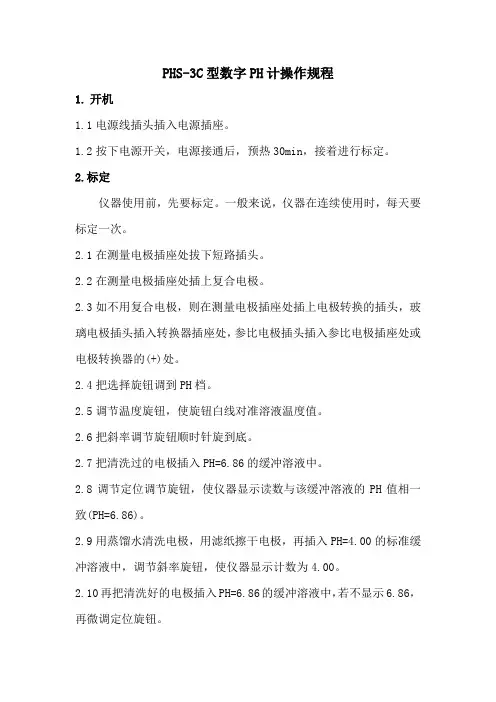 PHS-3C 型数字 PH 计操作规程

1. 开机

1.1 电源线插头插入电源插座。

1.2 按下电源开关，电源接通后，预热 30min，接着进行标定。

2.标定

仪器使用前，先要标定。一般来说，仪器在连续使用时，每天要标定一次。

2.1 在测量电极插座处拔下短路插头。

2.2 在测量电极插座处插上复合电极。

2.3 如不用复合电极，则在测量电极插座处插上电极转换的插头，玻璃电极插头插入转换器插座处，参比电极插头插入参比电极插座处或电极转换器的(+)处。

2.4 把选择旋钮调到 PH 档。

2.5 调节温度旋钮，使旋钮白线对准溶液温度值。

2.6 把斜率调节旋钮顺时针旋到底。

2.7 把清洗过的电极插入 PH=6.86 的缓冲溶液中。

2.8 调节定位调节旋钮，使仪器显示读数与该缓冲溶液的 PH 值相一致(PH=6.86)。

2.9 用蒸馏水清洗电极，用滤纸擦干电极，再插入 PH=4.00 的标准缓冲溶液中，调节斜率旋钮，使仪器显示计数为 4.00。

2.10 再把清洗好的电极插入 PH=6.86 的缓冲溶液中，若不显示 6.86，再微调定位旋钮。